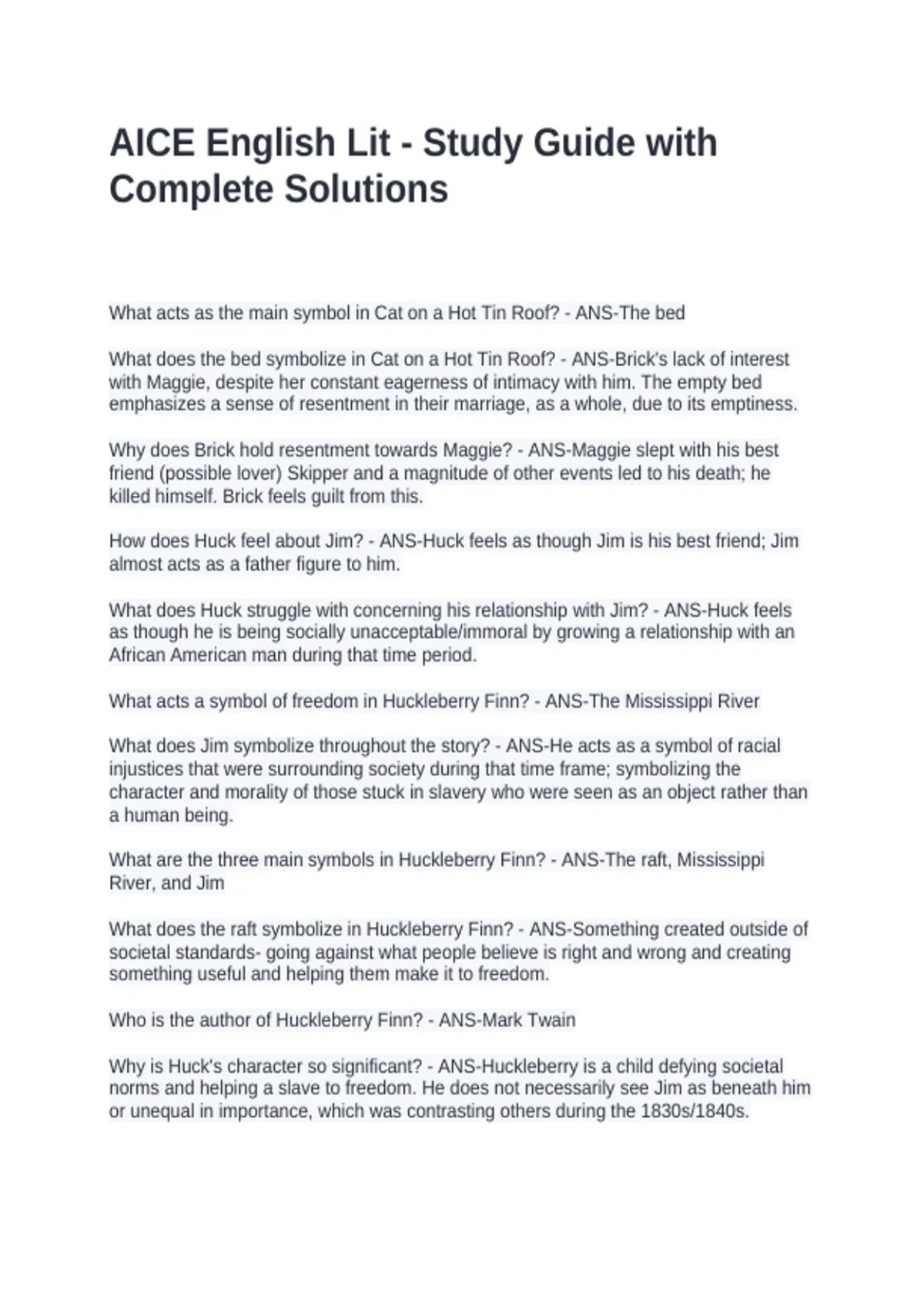 AICE English Lit - Study Guide with Complete Solutions

What acts as the main symbol in Cat on a Hot Tin Roof? - ANS-The bed

What does the bed symbolize in Cat on a Hot Tin Roof? - ANS-Brick's lack of interest with Maggie, despite her constant eagerness of intimacy with him. The empty bed emphasizes a sense of resentment in their marriage, as a whole, due to its emptiness.

Why does Brick hold resentment towards Maggie? - ANS-Maggie slept with his best friend (possible lover) Skipper and a magnitude of other events led to his death; he killed himself. Brick feels guilt from this.

How does Huck feel about Jim? - ANS-Huck feels as though Jim is his best friend; Jim almost acts as a father figure to him.

What does Huck struggle with concerning his relationship with Jim? - ANS-Huck feels as though he is being socially unacceptable/immoral by growing a relationship with an African American man during that time period.

What acts a symbol of freedom in Huckleberry Finn? - ANS-The Mississippi River

What does Jim symbolize throughout the story? - ANS-He acts as a symbol of racial injustices that were surrounding society during that time frame; symbolizing the character and morality of those stuck in slavery who were seen as an object rather than a human being.

What are the three main symbols in Huckleberry Finn? - ANS-The raft, Mississippi River, and Jim

What does the raft symbolize in Huckleberry Finn? - ANS-Something created outside of societal standards- going against what people believe is right and wrong and creating something useful and helping them make it to freedom.

Who is the author of Huckleberry Finn? - ANS-Mark Twain

Why is Huck's character so significant? - ANS-Huckleberry is a child defying societal norms and helping a slave to freedom. He does not necessarily see Jim as beneath him or unequal in importance, which was contrasting others during the 1830s/1840s.